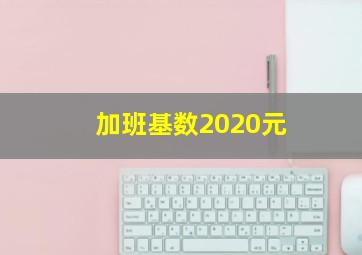 加班基数2020元